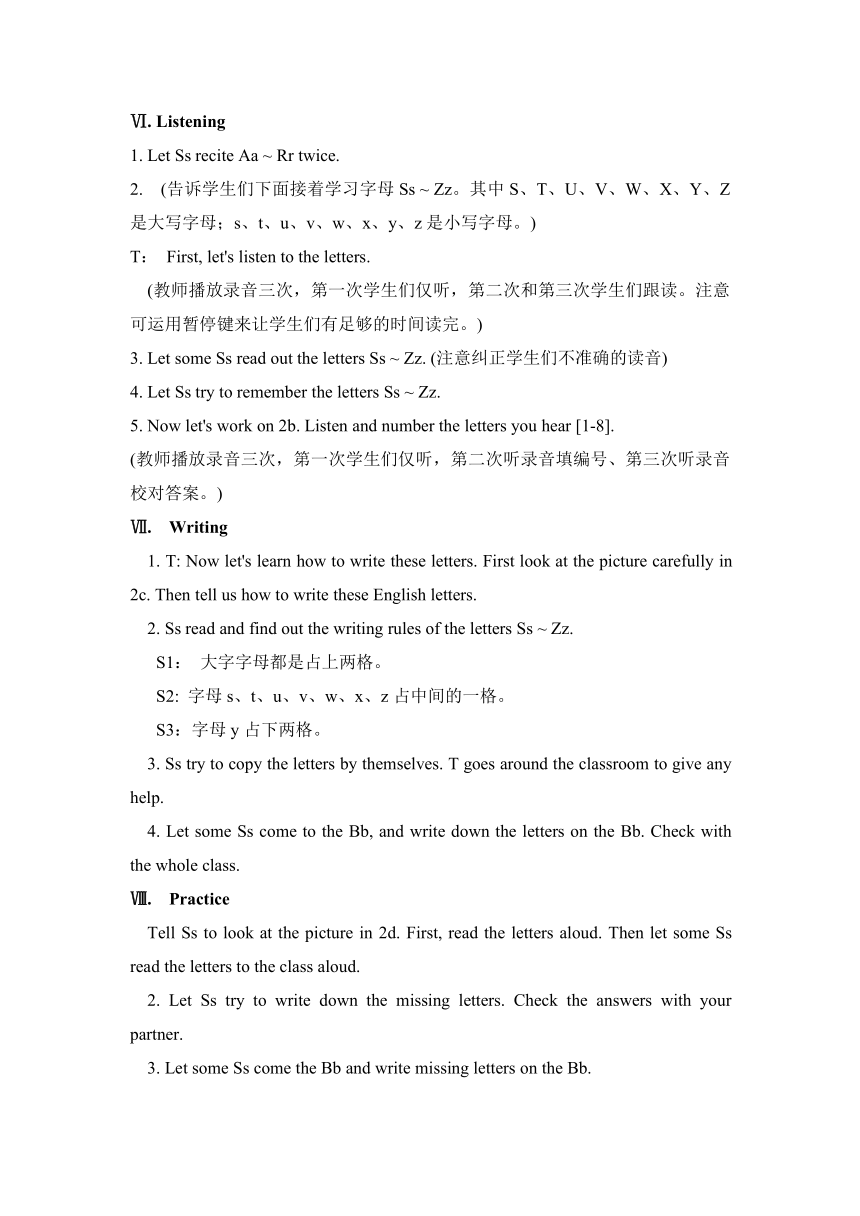 Ⅵ. Listening

1. Let Ss recite Aa ~ Rr twice.

2. (告诉学生们下面接着学习字母 Ss ~ Zz。其中 S、T、U、V、W、X、Y、Z 是大写字母；s、t、u、v、w、x、y、z 是小写字母。)

T： First, let's listen to the letters.

(教师播放录音三次，第一次学生们仅听，第二次和第三次学生们跟读。注意可运用暂停键来让学生们有足够的时间读完。)

3. Let some Ss read out the letters Ss ~ Zz. (注意纠正学生们不准确的读音)

4. Let Ss try to remember the letters Ss ~ Zz.

5. Now let's work on 2b. Listen and number the letters you hear [1-8].

(教师播放录音三次，第一次学生们仅听，第二次听录音填编号、第三次听录音校对答案。)

Ⅶ. Writing

1. T: Now let's learn how to write these letters. First look at the picture carefully in 2c. Then tell us how to write these English letters.

2. Ss read and find out the writing rules of the letters Ss ~ Zz.

S1： 大字字母都是占上两格。

S2: 字母 s、t、u、v、w、x、z 占中间的一格。

S3：字母 y 占下两格。

3. Ss try to copy the letters by themselves. T goes around the classroom to give any help.

4. Let some Ss come to the Bb, and write down the letters on the Bb. Check with the whole class.

Ⅷ. Practice

Tell Ss to look at the picture in 2d. First, read the letters aloud. Then let some Ss read the letters to the class aloud.

2. Let Ss try to write down the missing letters. Check the answers with your partner.

3. Let some Ss come the Bb and write missing letters on the Bb.